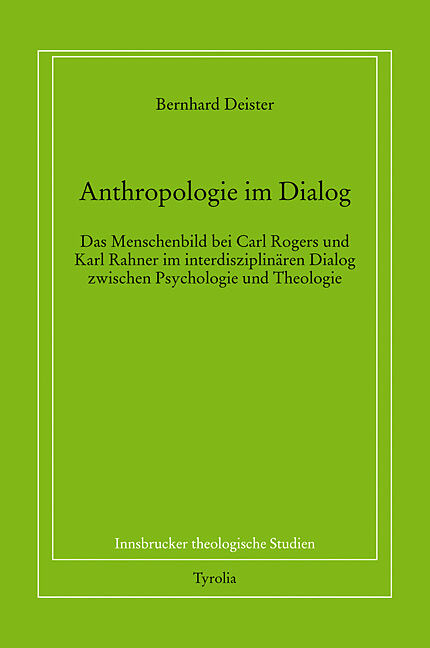 Bernhard Deister

Anthropologie im Dialog

Das Menschenbild bei Carl Rogers und Karl Rahner im interdisziplinären Dialog zwischen Psychologie und Theologie

Innsbrucker theologische Studien

Tyrolia